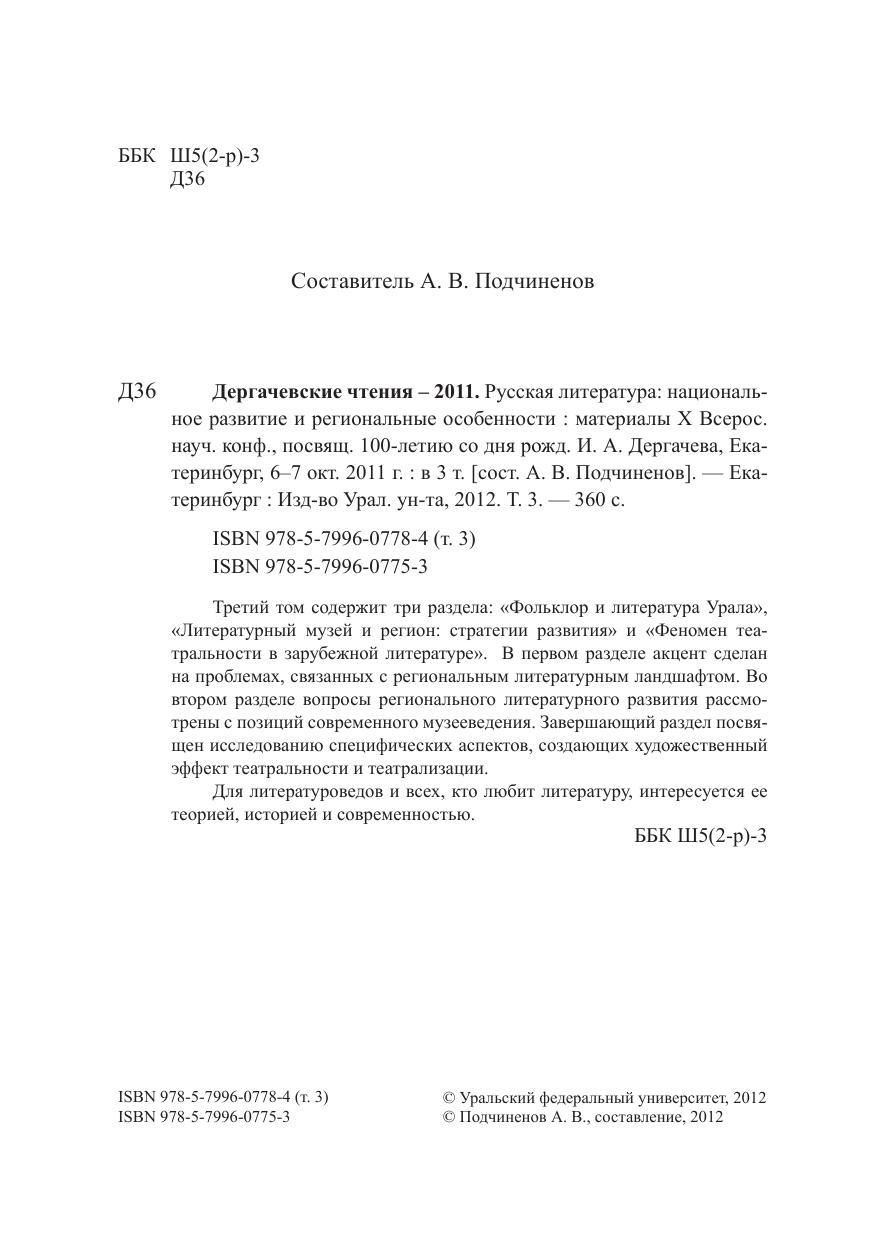 ББК Ш5(2-р)-3
Д36

Составитель А. В. Подчиненов

Д36 **Дергачевские чтения – 2011.** Русская литература: национальное развитие и региональные особенности : материалы X Всерос. науч. конф., посвящ. 100-летию со дня рожд. И. А. Дергачева, Екатеринбург, 6–7 окт. 2011 г. : в 3 т. [сост. А. В. Подчиненов]. — Екатеринбург : Изд-во Урал. ун-та, 2012. Т. 3. — 360 с.

ISBN 978-5-7996-0778-4 (т. 3)
ISBN 978-5-7996-0775-3

Третий том содержит три раздела: «Фольклор и литература Урала», «Литературный музей и регион: стратегии развития» и «Феномен театральности в зарубежной литературе». В первом разделе акцент сделан на проблемах, связанных с региональным литературным ландшафтом. Во втором разделе вопросы регионального литературного развития рассмотрены с позиций современного музееведения. Завершающий раздел посвящен исследованию специфических аспектов, создающих художественный эффект театральности и театрализации.

Для литературоведов и всех, кто любит литературу, интересуется ее теорией, историей и современностью.

ББК Ш5(2-р)-3

ISBN 978-5-7996-0778-4 (т. 3)
ISBN 978-5-7996-0775-3

© Уральский федеральный университет, 2012
© Подчиненов А. В., составление, 2012